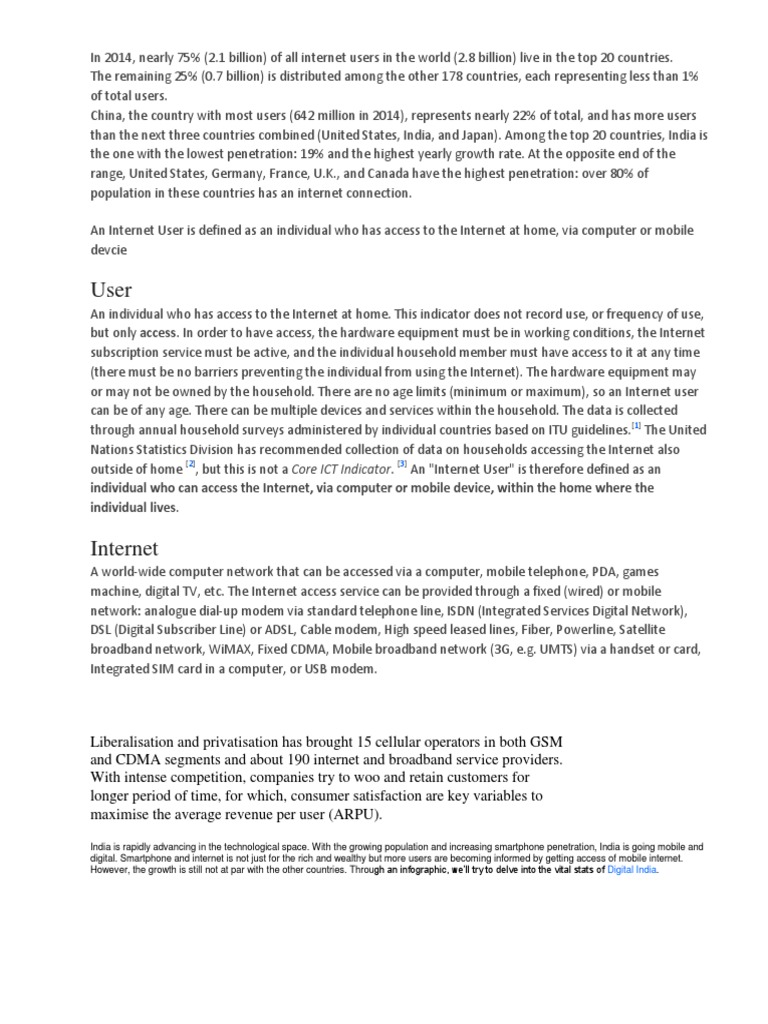 In 2014, nearly 75% (2.1 billion) of all internet users in the world (2.8 billion) live in the top 20 countries. The remaining 25% (0.7 billion) is distributed among the other 178 countries, each representing less than 1% of total users.
China, the country with most users (642 million in 2014), represents nearly 22% of total, and has more users than the next three countries combined (United States, India, and Japan). Among the top 20 countries, India is the one with the lowest penetration: 19% and the highest yearly growth rate. At the opposite end of the range, United States, Germany, France, U.K., and Canada have the highest penetration: over 80% of population in these countries has an internet connection.

An Internet User is defined as an individual who has access to the Internet at home, via computer or mobile devcie

User

An individual who has access to the Internet at home. This indicator does not record use, or frequency of use, but only access. In order to have access, the hardware equipment must be in working conditions, the Internet subscription service must be active, and the individual household member must have access to it at any time (there must be no barriers preventing the individual from using the Internet). The hardware equipment may or may not be owned by the household. There are no age limits (minimum or maximum), so an Internet user can be of any age. There can be multiple devices and services within the household. The data is collected through annual household surveys administered by individual countries based on ITU guidelines.[1] The United Nations Statistics Division has recommended collection of data on households accessing the Internet also outside of home [2], but this is not a Core ICT Indicator. [3] An "Internet User" is therefore defined as an individual who can access the Internet, via computer or mobile device, within the home where the individual lives.

Internet

A world-wide computer network that can be accessed via a computer, mobile telephone, PDA, games machine, digital TV, etc. The Internet access service can be provided through a fixed (wired) or mobile network: analogue dial-up modem via standard telephone line, ISDN (Integrated Services Digital Network), DSL (Digital Subscriber Line) or ADSL, Cable modem, High speed leased lines, Fiber, Powerline, Satellite broadband network, WiMAX, Fixed CDMA, Mobile broadband network (3G, e.g. UMTS) via a handset or card, Integrated SIM card in a computer, or USB modem.

Liberalisation and privatisation has brought 15 cellular operators in both GSM and CDMA segments and about 190 internet and broadband service providers. With intense competition, companies try to woo and retain customers for longer period of time, for which, consumer satisfaction are key variables to maximise the average revenue per user (ARPU).

India is rapidly advancing in the technological space. With the growing population and increasing smartphone penetration, India is going mobile and digital. Smartphone and internet is not just for the rich and wealthy but more users are becoming informed by getting access of mobile internet. However, the growth is still not at par with the other countries. Through an infographic, we'll try to delve into the vital stats of Digital India.